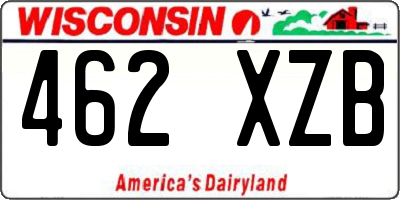 WISCONSIN

462 XZB

America's Dairyland